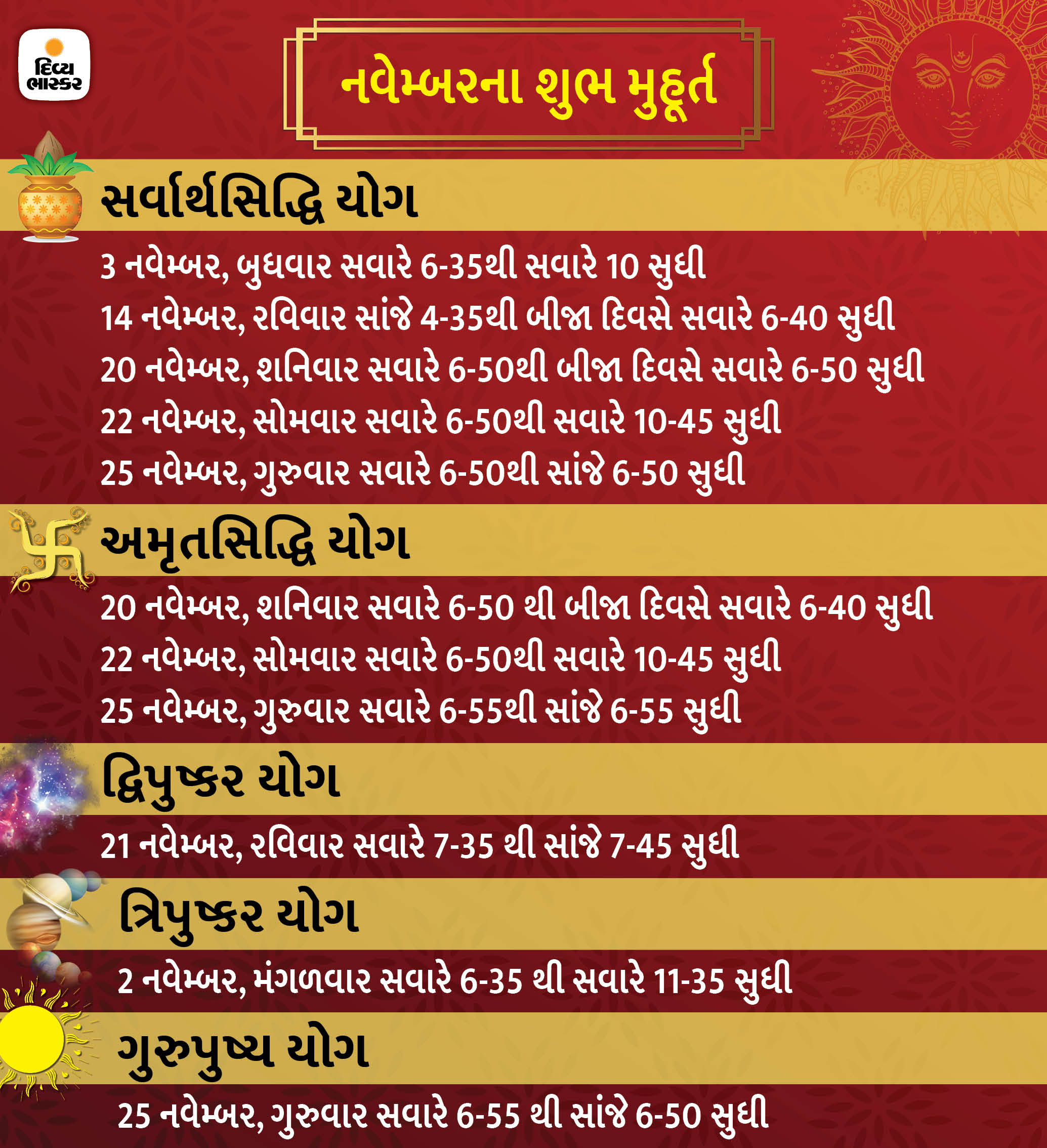 દિવ્ય ભાસ્કર

નવેમ્બરના શુભ મુહૂર્ત

સર્વાર્થસિદ્ધિ યોગ

3 નવેમ્બર, બુધવાર સવારે 6-35થી સવારે 10 સુધી
14 નવેમ્બર, રવિવાર સાંજે 4-35થી બીજા દિવસે સવારે 6-40 સુધી
20 નવેમ્બર, શનિવાર સવારે 6-50થી બીજા દિવસે સવારે 6-50 સુધી
22 નવેમ્બર, સોમવાર સવારે 6-50થી સવારે 10-45 સુધી
25 નવેમ્બર, ગુરુવાર સવારે 6-50થી સાંજે 6-50 સુધી

અમૃતસિદ્ધિ યોગ

20 નવેમ્બર, શનિવાર સવારે 6-50 થી બીજા દિવસે સવારે 6-40 સુધી
22 નવેમ્બર, સોમવાર સવારે 6-50થી સવારે 10-45 સુધી
25 નવેમ્બર, ગુરુવાર સવારે 6-55થી સાંજે 6-55 સુધી

દ્વિપુષ્કર યોગ

21 નવેમ્બર, રવિવાર સવારે 7-35 થી સાંજે 7-45 સુધી

ત્રિપુષ્કર યોગ

2 નવેમ્બર, મંગળવાર સવારે 6-35 થી સવારે 11-35 સુધી

ગુરુપુષ્ય યોગ

25 નવેમ્બર, ગુરુવાર સવારે 6-55 થી સાંજે 6-50 સુધી